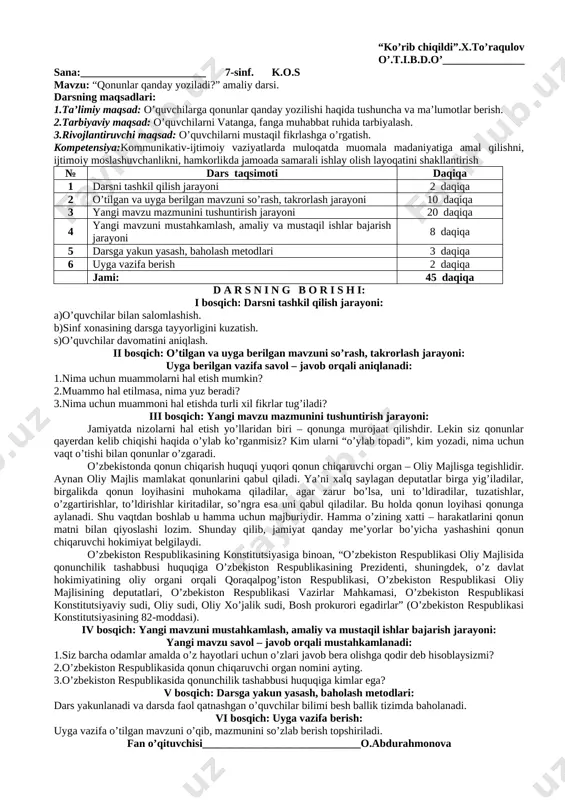 "Ko'rib chiqildi".X.To'raqulov
O'.T.I.B.D.O'_______________

Sana:_______________________ 7-sinf. K.O.S
Mavzu: "Qonunlar qanday yoziladi?" amaliy darsi.
Darsning maqsadlari:
1.Ta'limiy maqsad: O'quvchilarga qonunlar qanday yozilishi haqida tushuncha va ma'lumotlar berish.
2.Tarbiyaviy maqsad: O'quvchilarni Vatanga, fanga muhabbat ruhida tarbiyalash.
3.Rivojlantiruvchi maqsad: O'quvchilarni mustaqil fikrlashga o'rgatish.
Kompetensiya:Kommunikativ-ijtimoiy vaziyatlarda muloqatda muomala madaniyatiga amal qilishni, ijtimoiy moslashuvchanlikni, hamkorlikda jamoada samarali ishlay olish layoqatini shakllantirish

| № | Dars taqsimoti | Daqiqa |
|---|---|---|
| 1 | Darsni tashkil qilish jarayoni | 2 daqiqa |
| 2 | O'tilgan va uyga berilgan mavzuni so'rash, takrorlash jarayoni | 10 daqiqa |
| 3 | Yangi mavzu mazmunini tushuntirish jarayoni | 20 daqiqa |
| 4 | Yangi mavzuni mustahkamlash, amaliy va mustaqil ishlar bajarish jarayoni | 8 daqiqa |
| 5 | Darsga yakun yasash, baholash metodlari | 3 daqiqa |
| 6 | Uyga vazifa berish | 2 daqiqa |
| | Jami: | 45 daqiqa |

D A R S N I N G B O R I S H I:
I bosqich: Darsni tashkil qilish jarayoni:
a)O'quvchilar bilan salomlashish.
b)Sinf xonasining darsga tayyorligini kuzatish.
s)O'quvchilar davomatini aniqlash.
II bosqich: O'tilgan va uyga berilgan mavzuni so'rash, takrorlash jarayoni:
Uyga berilgan vazifa savol – javob orqali aniqlanadi:
1.Nima uchun muammolarni hal etish mumkin?
2.Muammo hal etilmasa, nima yuz beradi?
3.Nima uchun muammoni hal etishda turli xil fikrlar tug'iladi?
III bosqich: Yangi mavzu mazmunini tushuntirish jarayoni:
Jamiyatda nizolarni hal etish yo'llaridan biri – qonunga murojaat qilishdir. Lekin siz qonunlar qayerdan kelib chiqishi haqida o'ylab ko'rganmisiz? Kim ularni "o'ylab topadi", kim yozadi, nima uchun vaqt o'tishi bilan qonunlar o'zgaradi.
O'zbekistonda qonun chiqarish huquqi yuqori qonun chiqaruvchi organ – Oliy Majlisga tegishlidir. Aynan Oliy Majlis mamlakat qonunlarini qabul qiladi. Ya'ni xalq saylagan deputatlar birga yig'iladilar, birgalikda qonun loyihasini muhokama qiladilar, agar zarur bo'lsa, uni to'ldiradilar, tuzatishlar, o'zgartirishlar, to'ldirishlar kiritadilar, so'ngra esa uni qabul qiladilar. Bu holda qonun loyihasi qonunga aylanadi. Shu vaqtdan boshlab u hamma uchun majburiydir. Hamma o'zining xatti – harakatlarini qonun matni bilan qiyoslashi lozim. Shunday qilib, jamiyat qanday me'yorlar bo'yicha yashashini qonun chiqaruvchi hokimiyat belgilaydi.
O'zbekiston Respublikasining Konstitutsiyasiga binoan, "O'zbekiston Respublikasi Oliy Majlisida qonunchilik tashabbusi huquqiga O'zbekiston Respublikasining Prezidenti, shuningdek, o'z davlat hokimiyatining oliy organi orqali Qoraqalpog'iston Respublikasi, O'zbekiston Respublikasi Oliy Majlisining deputatlari, O'zbekiston Respublikasi Vazirlar Mahkamasi, O'zbekiston Respublikasi Konstitutsiyaviy sudi, Oliy sudi, Oliy Xo'jalik sudi, Bosh prokurori egadirlar" (O'zbekiston Respublikasi Konstitutsiyasining 82-moddasi).
IV bosqich: Yangi mavzuni mustahkamlash, amaliy va mustaqil ishlar bajarish jarayoni:
Yangi mavzu savol – javob orqali mustahkamlanadi:
1.Siz barcha odamlar amalda o'z hayotlari uchun o'zlari javob bera olishga qodir deb hisoblaysizmi?
2.O'zbekiston Respublikasida qonun chiqaruvchi organ nomini ayting.
3.O'zbekiston Respublikasida qonunchilik tashabbusi huquqiga kimlar ega?
V bosqich: Darsga yakun yasash, baholash metodlari:
Dars yakunlanadi va darsda faol qatnashgan o'quvchilar bilimi besh ballik tizimda baholanadi.
VI bosqich: Uyga vazifa berish:
Uyga vazifa o'tilgan mavzuni o'qib, mazmunini so'zlab berish topshiriladi.
Fan o'qituvchisi_____________________________O.Abdurahmonova